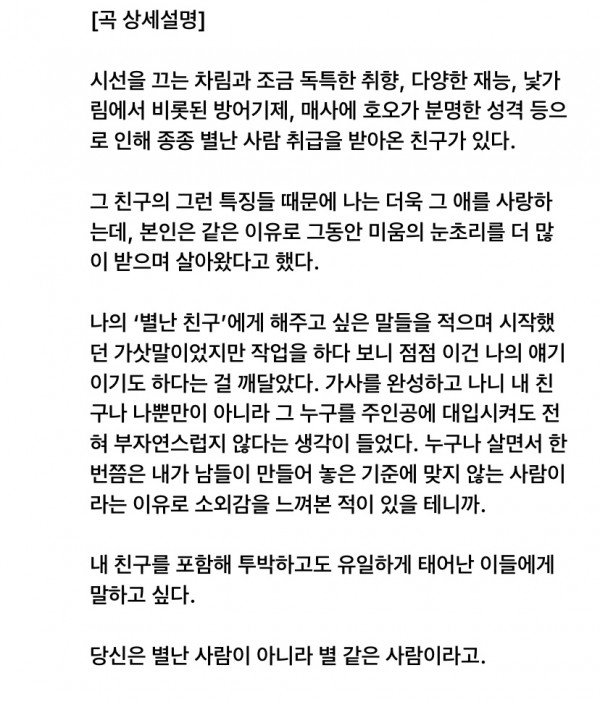 [곡 상세설명]

시선을 끄는 차림과 조금 독특한 취향, 다양한 재능, 낯가림에서 비롯된 방어기제, 매사에 호오가 분명한 성격 등으로 인해 종종 별난 사람 취급을 받아온 친구가 있다.

그 친구의 그런 특징들 때문에 나는 더욱 그 애를 사랑하는데, 본인은 같은 이유로 그동안 미움의 눈초리를 더 많이 받으며 살아왔다고 했다.

나의 '별난 친구'에게 해주고 싶은 말들을 적으며 시작했던 가삿말이었지만 작업을 하다 보니 점점 이건 나의 얘기이기도 하다는 걸 깨달았다. 가사를 완성하고 나니 내 친구나 나뿐만이 아니라 그 누구를 주인공에 대입시켜도 전혀 부자연스럽지 않다는 생각이 들었다. 누구나 살면서 한 번쯤은 내가 남들이 만들어 놓은 기준에 맞지 않는 사람이라는 이유로 소외감을 느껴본 적이 있을 테니까.

내 친구를 포함해 투박하고도 유일하게 태어난 이들에게 말하고 싶다.

당신은 별난 사람이 아니라 별 같은 사람이라고.